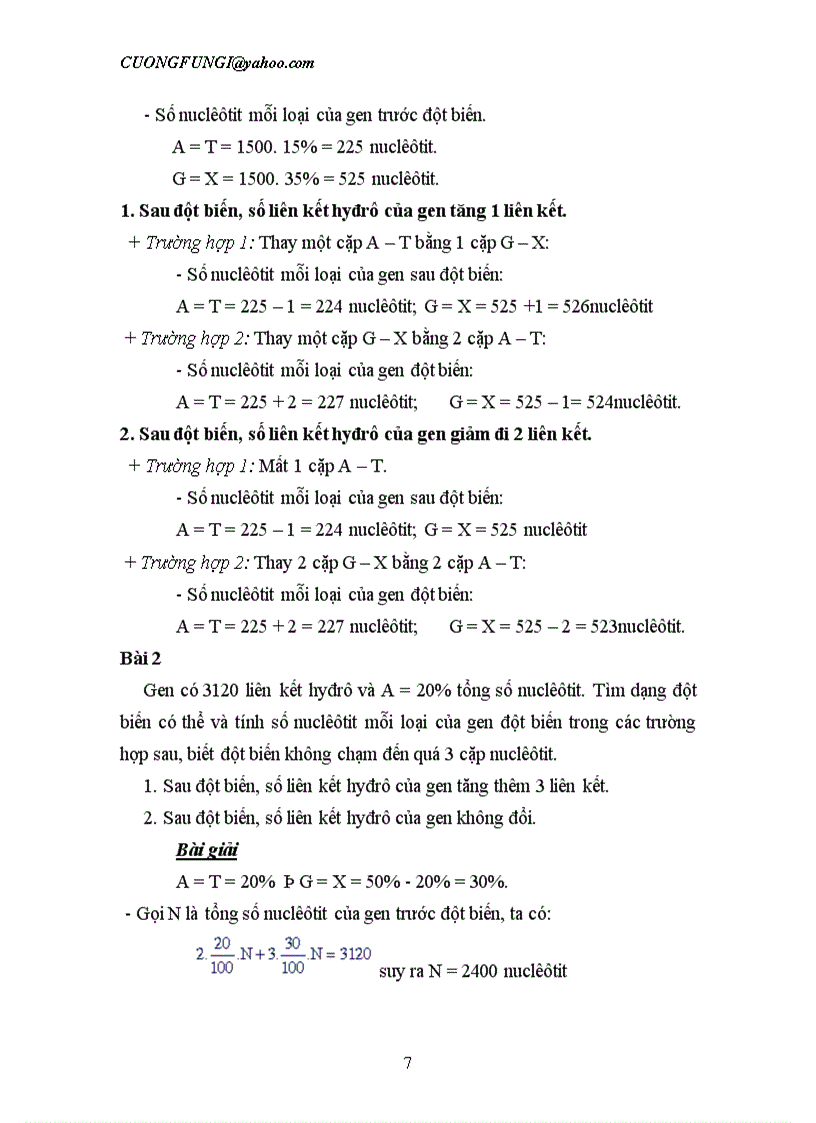 CUONGFUNGI@yahoo.com

- Số nuclêôtit mỗi loại của gen trước đột biến.

A = T = 1500. 15% = 225 nuclêôtit.

G = X = 1500. 35% = 525 nuclêôtit.

1. Sau đột biến, số liên kết hyđrô của gen tăng 1 liên kết.

+ Trường hợp 1: Thay một cặp A – T bằng 1 cặp G – X:

- Số nuclêôtit mỗi loại của gen sau đột biến:

A = T = 225 – 1 = 224 nuclêôtit; G = X = 525 +1 = 526nuclêôtit

+ Trường hợp 2: Thay một cặp G – X bằng 2 cặp A – T:

- Số nuclêôtit mỗi loại của gen đột biến:

A = T = 225 + 2 = 227 nuclêôtit; G = X = 525 – 1= 524nuclêôtit.

2. Sau đột biến, số liên kết hyđrô của gen giảm đi 2 liên kết.

+ Trường hợp 1: Mất 1 cặp A – T.

- Số nuclêôtit mỗi loại của gen sau đột biến:

A = T = 225 – 1 = 224 nuclêôtit; G = X = 525 nuclêôtit

+ Trường hợp 2: Thay 2 cặp G – X bằng 2 cặp A – T:

- Số nuclêôtit mỗi loại của gen đột biến:

A = T = 225 + 2 = 227 nuclêôtit; G = X = 525 – 2 = 523nuclêôtit.

Bài 2

Gen có 3120 liên kết hyđrô và A = 20% tổng số nuclêôtit. Tìm dạng đột biến có thể và tính số nuclêôtit mỗi loại của gen đột biến trong các trường hợp sau, biết đột biến không chạm đến quá 3 cặp nuclêôtit.

1. Sau đột biến, số liên kết hyđrô của gen tăng thêm 3 liên kết.

2. Sau đột biến, số liên kết hyđrô của gen không đổi.

Bài giải

A = T = 20% Þ G = X = 50% - 20% = 30%.

- Gọi N là tổng số nuclêôtit của gen trước đột biến, ta có:

$2.\frac{20}{100}.N + 3.\frac{30}{100}.N = 3120$ suy ra N = 2400 nuclêôtit

7